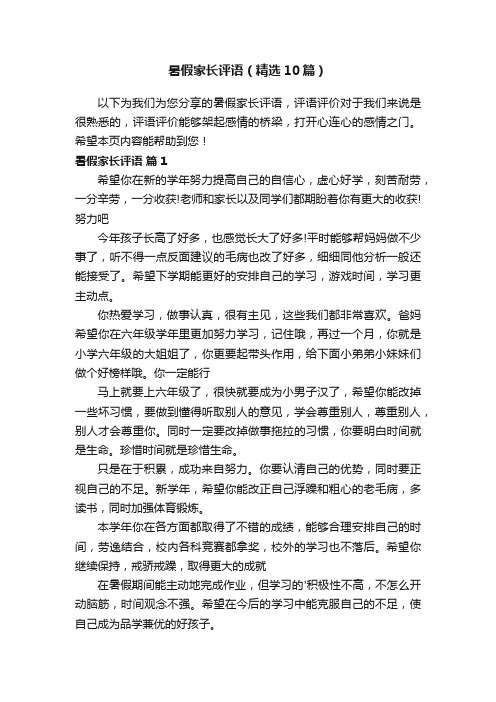 暑假家长评语（精选10篇）

以下为我们为您分享的暑假家长评语，评语评价对于我们来说是很熟悉的，评语评价能够架起感情的桥梁，打开心连心的感情之门。希望本页内容能帮助到您！

暑假家长评语 篇1

希望你在新的学年努力提高自己的自信心，虚心好学，刻苦耐劳，一分辛劳，一分收获!老师和家长以及同学们都期盼着你有更大的收获!努力吧

今年孩子长高了好多，也感觉长大了好多!平时能够帮妈妈做不少事了，听不得一点反面建议的毛病也改了好多，细细同他分析一般还能接受了。希望下学期能更好的安排自己的学习，游戏时间，学习更主动点。

你热爱学习，做事认真，很有主见，这些我们都非常喜欢。爸妈希望你在六年级学年里更加努力学习，记住哦，再过一个月，你就是小学六年级的大姐姐了，你更要起带头作用，给下面小弟弟小妹妹们做个好榜样哦。你一定能行

马上就要上六年级了，很快就要成为小男子汉了，希望你能改掉一些坏习惯，要做到懂得听取别人的意见，学会尊重别人，尊重别人，别人才会尊重你。同时一定要改掉做事拖拉的习惯，你要明白时间就是生命。珍惜时间就是珍惜生命。

只是在于积累，成功来自努力。你要认清自己的优势，同时要正视自己的不足。新学年，希望你能改正自己浮躁和粗心的老毛病，多读书，同时加强体育锻炼。

本学年你在各方面都取得了不错的成绩，能够合理安排自己的时间，劳逸结合，校内各科竞赛都拿奖，校外的学习也不落后。希望你继续保持，戒骄戒躁，取得更大的成就

在暑假期间能主动地完成作业，但学习的'积极性不高，不怎么开动脑筋，时间观念不强。希望在今后的学习中能克服自己的不足，使自己成为品学兼优的好孩子。